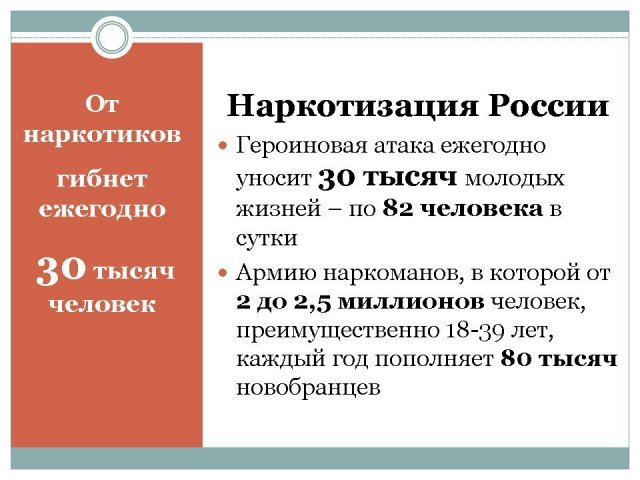 От наркотиков гибнет ежегодно

30 тысяч человек

Наркотизация России

Героиновая атака ежегодно уносит 30 тысяч молодых жизней – по 82 человека в сутки

Армию наркоманов, в которой от 2 до 2,5 миллионов человек, преимущественно 18-39 лет, каждый год пополняет 80 тысяч новобранцев